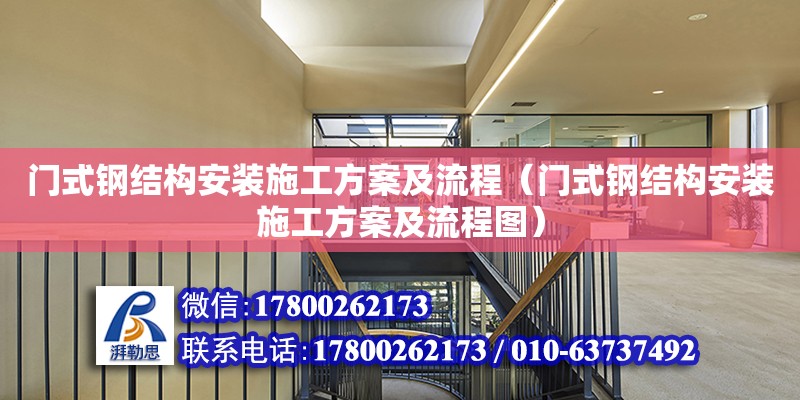 门式钢结构安装施工方案及流程（门式钢结构安装施工方案及流程图）

湃勒思

微信:17800262173

联系电话:17800262173 / 010-63737492